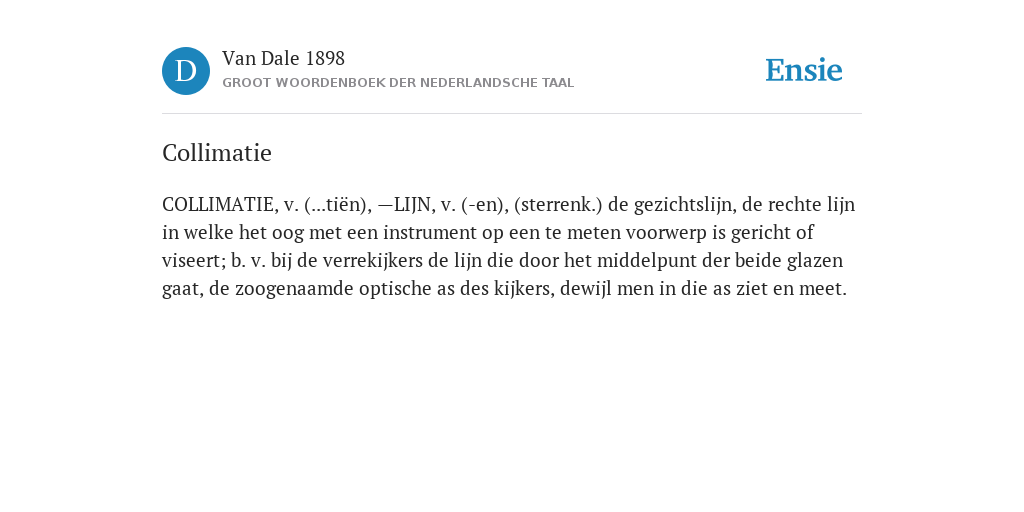 D

Van Dale 1898

GROOT WOORDENBOEK DER NEDERLANDSCHE TAAL

Ensie

Collimatie

COLLIMATIE, v. (...tiën), —LIJN, v. (-en), (sterrenk.) de gezichtslijn, de rechte lijn in welke het oog met een instrument op een te meten voorwerp is gericht of viseert; b. v. bij de verrekijkers de lijn die door het middelpunt der beide glazen gaat, de zoogenaamde optische as des kijkers, dewijl men in die as ziet en meet.